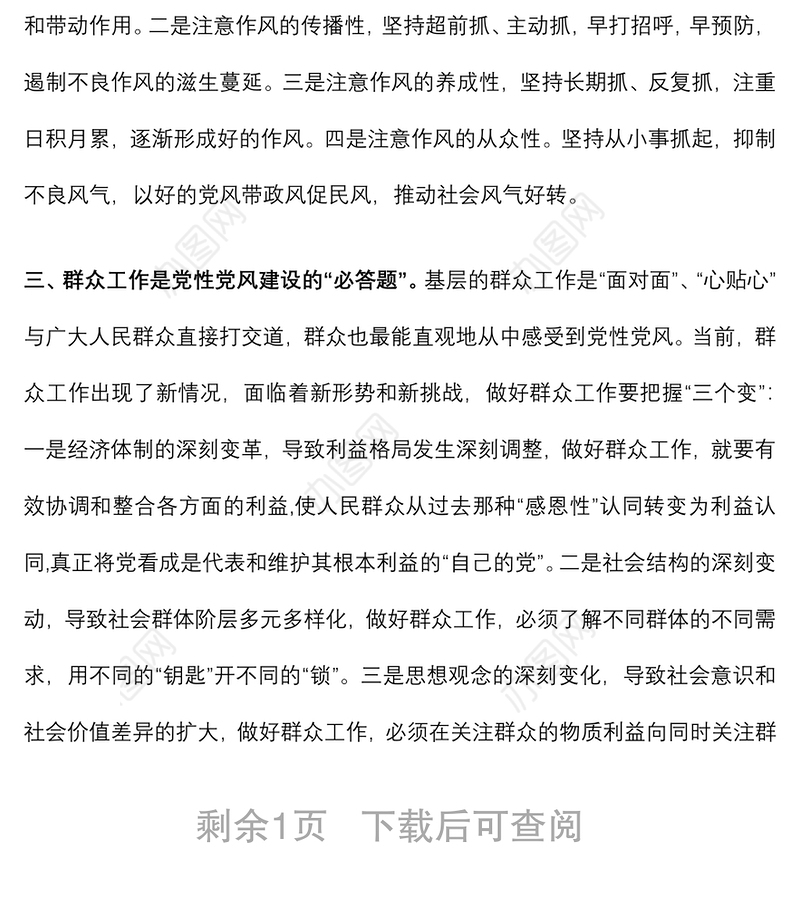 和带动作用。二是注意作风的传播性，坚持超前抓、主动抓，早打招呼，早预防，遏制不良作风的滋生蔓延。三是注意作风的养成性，坚持长期抓、反复抓，注重日积月累，逐渐形成好的作风。四是注意作风的从众性。坚持从小事抓起，抑制不良风气，以好的党风带政风促民风，推动社会风气好转。

三、群众工作是党性党风建设的“必答题”。基层的群众工作是“面对面”、“心贴心”与广大人民群众直接打交道，群众也最能直观地从中感受到党性党风。当前，群众工作出现了新情况，面临着新形势和新挑战，做好群众工作要把握“三个变”：一是经济体制的深刻变革，导致利益格局发生深刻调整，做好群众工作，就要有效协调和整合各方面的利益,使人民群众从过去那种“感恩性”认同转变为利益认同,真正将党看成是代表和维护其根本利益的“自己的党”。二是社会结构的深刻变动，导致社会群体阶层多元多样化，做好群众工作，必须了解不同群体的不同需求，用不同的“钥匙”开不同的“锁”。三是思想观念的深刻变化，导致社会意识和社会价值差异的扩大，做好群众工作，必须在关注群众的物质利益向同时关注群

剩余1页　下载后可查阅